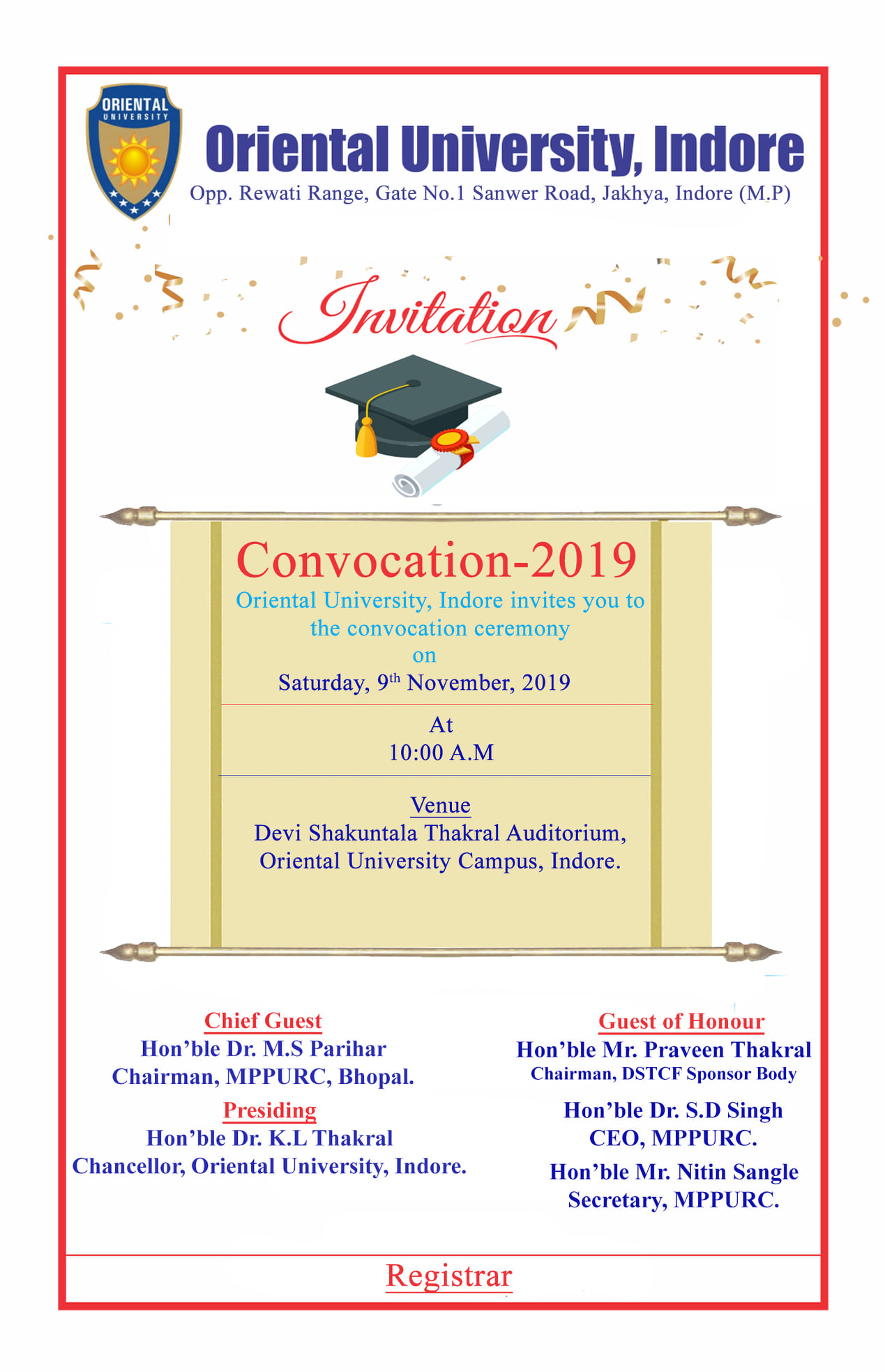 ORIENTAL UNIVERSITY

Oriental University, Indore

Opp. Rewati Range, Gate No.1 Sanwer Road, Jakhya, Indore (M.P)

Invitation

Convocation-2019

Oriental University, Indore invites you to the convocation ceremony
on
Saturday, 9th November, 2019

At
10:00 A.M

Venue
Devi Shakuntala Thakral Auditorium,
Oriental University Campus, Indore.

Chief Guest
Hon'ble Dr. M.S Parihar
Chairman, MPPURC, Bhopal.

Presiding
Hon'ble Dr. K.L Thakral
Chancellor, Oriental University, Indore.

Guest of Honour
Hon'ble Mr. Praveen Thakral
Chairman, DSTCF Sponsor Body

Hon'ble Dr. S.D Singh
CEO, MPPURC.

Hon'ble Mr. Nitin Sangle
Secretary, MPPURC.

Registrar